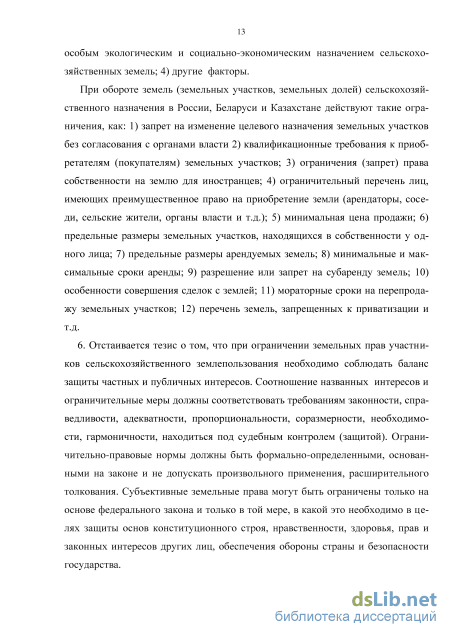 13

особым экологическим и социально-экономическим назначением сельскохозяйственных земель; 4) другие факторы.

При обороте земель (земельных участков, земельных долей) сельскохозяйственного назначения в России, Беларуси и Казахстане действуют такие ограничения, как: 1) запрет на изменение целевого назначения земельных участков без согласования с органами власти 2) квалификационные требования к приобретателям (покупателям) земельных участков; 3) ограничения (запрет) права собственности на землю для иностранцев; 4) ограничительный перечень лиц, имеющих преимущественное право на приобретение земли (арендаторы, соседи, сельские жители, органы власти и т.д.); 5) минимальная цена продажи; 6) предельные размеры земельных участков, находящихся в собственности у одного лица; 7) предельные размеры арендуемых земель; 8) минимальные и максимальные сроки аренды; 9) разрешение или запрет на субаренду земель; 10) особенности совершения сделок с землей; 11) мораторные сроки на перепродажу земельных участков; 12) перечень земель, запрещенных к приватизации и т.д.

6. Отстаивается тезис о том, что при ограничении земельных прав участников сельскохозяйственного землепользования необходимо соблюдать баланс защиты частных и публичных интересов. Соотношение названных интересов и ограничительные меры должны соответствовать требованиям законности, справедливости, адекватности, пропорциональности, соразмерности, необходимости, гармоничности, находиться под судебным контролем (защитой). Ограничительно-правовые нормы должны быть формально-определенными, основанными на законе и не допускать произвольного применения, расширительного толкования. Субъективные земельные права могут быть ограничены только на основе федерального закона и только в той мере, в какой это необходимо в целях защиты основ конституционного строя, нравственности, здоровья, прав и законных интересов других лиц, обеспечения обороны страны и безопасности государства.

dsLib.net
библиотека диссертаций